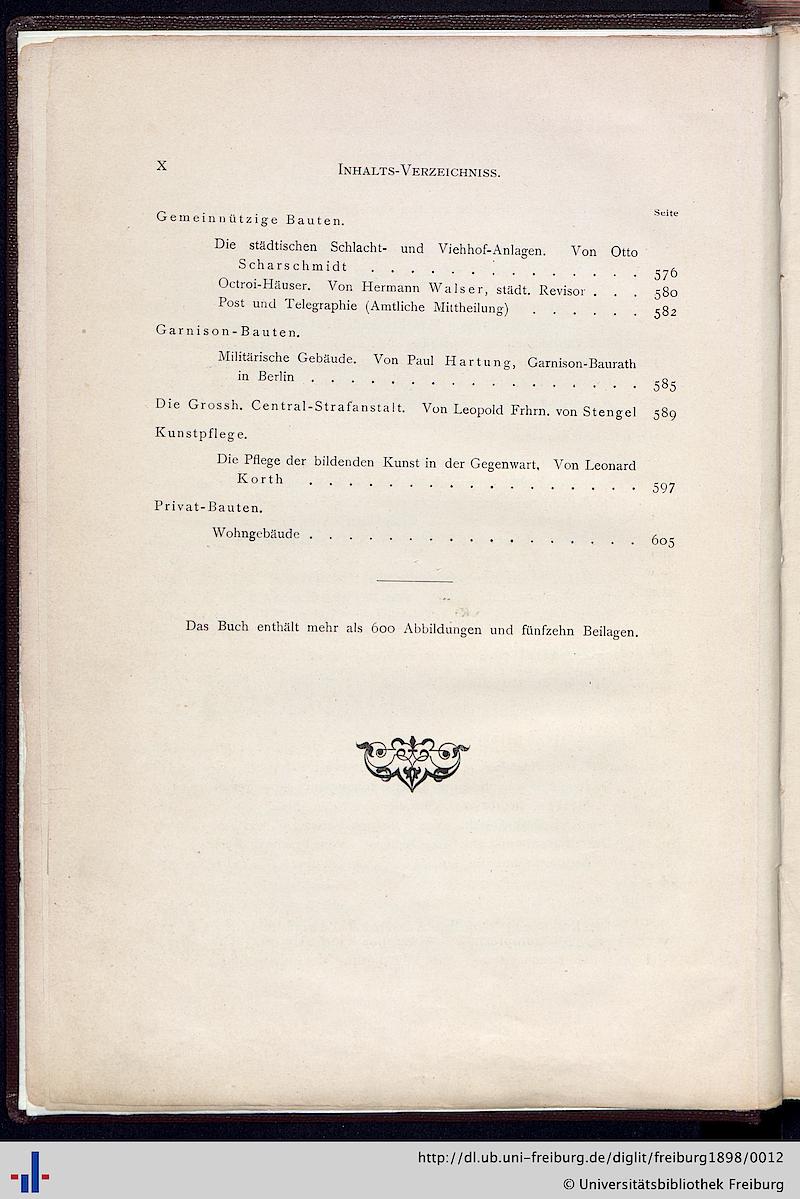 X INHALTS-VERZEICHNISS.

Seite

Gemeinnützige Bauten.

Die städtischen Schlacht- und Viehhof-Anlagen. Von Otto Scharschmidt . . . . . . . . . . . . . . . 576

Octroi-Häuser. Von Hermann Walser, städt. Revisor . . . 580

Post und Telegraphie (Amtliche Mittheilung) . . . . . . 582

Garnison-Bauten.

Militärische Gebäude. Von Paul Hartung, Garnison-Baurath in Berlin . . . . . . . . . . . . . . . . . . 585

Die Grossh. Central-Strafanstalt. Von Leopold Frhrn. von Stengel 589

Kunstpflege.

Die Pflege der bildenden Kunst in der Gegenwart. Von Leonard Korth . . . . . . . . . . . . . . . . . . 597

Privat-Bauten.

Wohngebäude . . . . . . . . . . . . . . . . . . 605

Das Buch enthält mehr als 600 Abbildungen und fünfzehn Beilagen.

http://dl.ub.uni-freiburg.de/diglit/freiburg1898/0012
© Universitätsbibliothek Freiburg